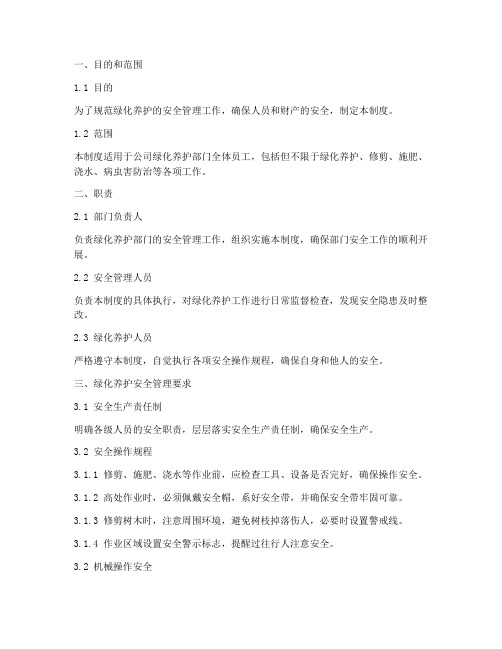 一、目的和范围

1.1 目的

为了规范绿化养护的安全管理工作，确保人员和财产的安全，制定本制度。

1.2 范围

本制度适用于公司绿化养护部门全体员工，包括但不限于绿化养护、修剪、施肥、浇水、病虫害防治等各项工作。

二、职责

2.1 部门负责人

负责绿化养护部门的安全管理工作，组织实施本制度，确保部门安全工作的顺利开展。

2.2 安全管理人员

负责本制度的具体执行，对绿化养护工作进行日常监督检查，发现安全隐患及时整改。

2.3 绿化养护人员

严格遵守本制度，自觉执行各项安全操作规程，确保自身和他人的安全。

三、绿化养护安全管理要求

3.1 安全生产责任制

明确各级人员的安全职责，层层落实安全生产责任制，确保安全生产。

3.2 安全操作规程

3.1.1 修剪、施肥、浇水等作业前，应检查工具、设备是否完好，确保操作安全。

3.1.2 高处作业时，必须佩戴安全帽，系好安全带，并确保安全带牢固可靠。

3.1.3 修剪树木时，注意周围环境，避免树枝掉落伤人，必要时设置警戒线。

3.1.4 作业区域设置安全警示标志，提醒过往行人注意安全。

3.2 机械操作安全